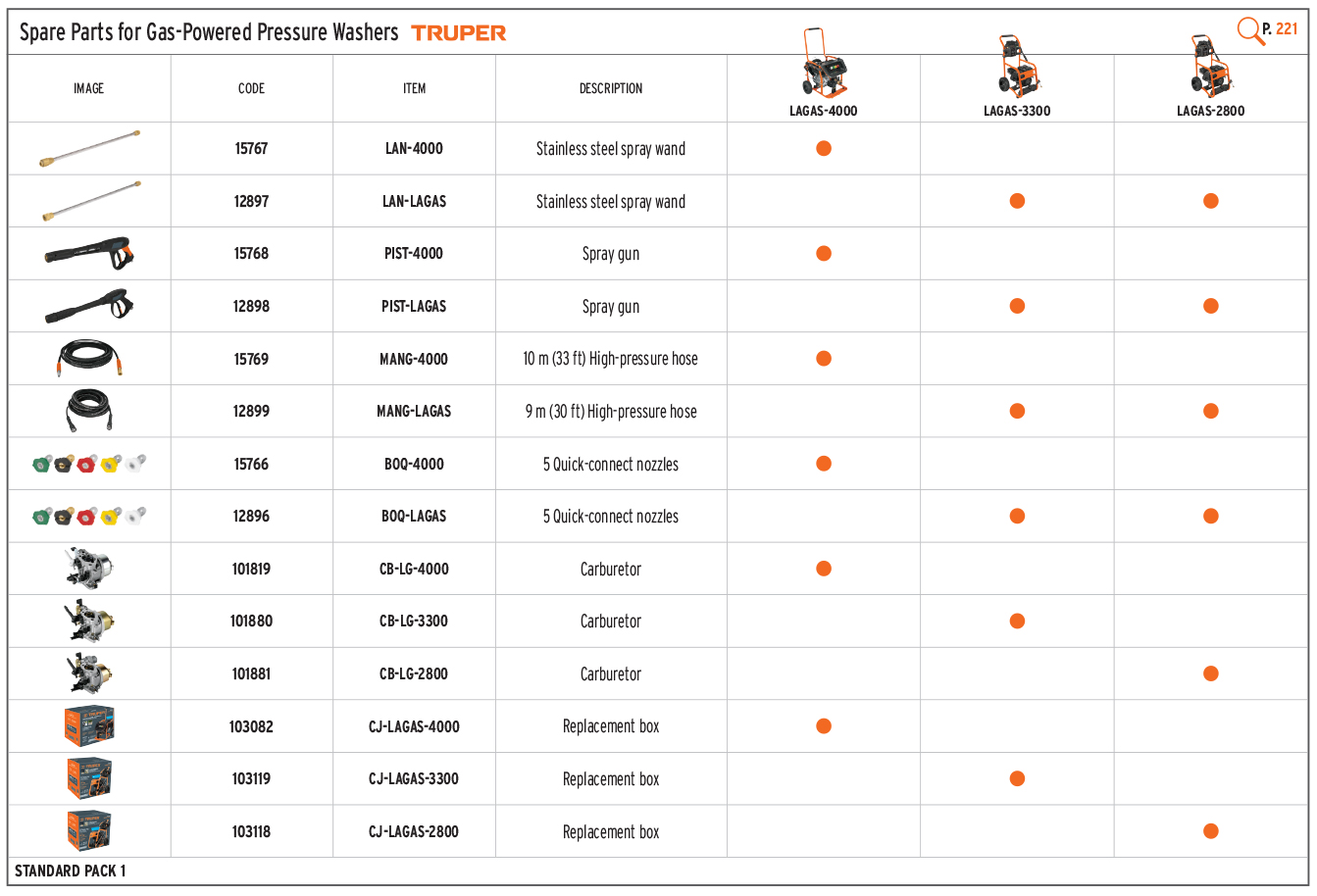 Spare Parts for Gas-Powered Pressure Washers TRUPER

P. 221

| IMAGE | CODE | ITEM | DESCRIPTION | LAGAS-4000 | LAGAS-3300 | LAGAS-2800 |
|---|---|---|---|---|---|---|
| | 15767 | LAN-4000 | Stainless steel spray wand | ● | | |
| | 12897 | LAN-LAGAS | Stainless steel spray wand | | ● | ● |
| | 15768 | PIST-4000 | Spray gun | ● | | |
| | 12898 | PIST-LAGAS | Spray gun | | ● | ● |
| | 15769 | MANG-4000 | 10 m (33 ft) High-pressure hose | ● | | |
| | 12899 | MANG-LAGAS | 9 m (30 ft) High-pressure hose | | ● | ● |
| | 15766 | BOQ-4000 | 5 Quick-connect nozzles | ● | | |
| | 12896 | BOQ-LAGAS | 5 Quick-connect nozzles | | ● | ● |
| | 101819 | CB-LG-4000 | Carburetor | ● | | |
| | 101880 | CB-LG-3300 | Carburetor | | ● | |
| | 101881 | CB-LG-2800 | Carburetor | | | ● |
| | 103082 | CJ-LAGAS-4000 | Replacement box | ● | | |
| | 103119 | CJ-LAGAS-3300 | Replacement box | | ● | |
| | 103118 | CJ-LAGAS-2800 | Replacement box | | | ● |

STANDARD PACK 1